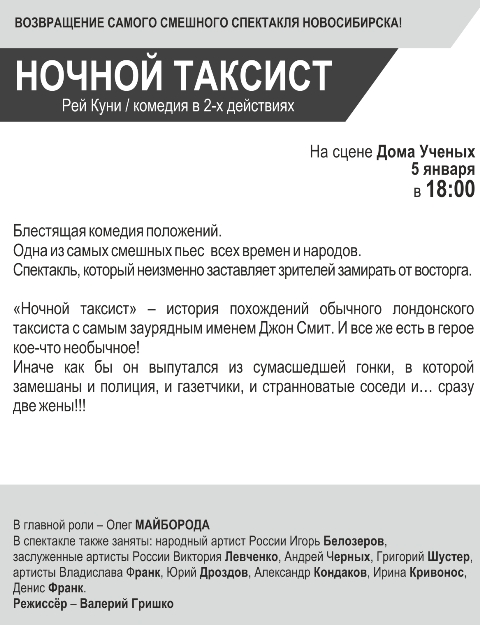 ВОЗВРАЩЕНИЕ САМОГО СМЕШНОГО СПЕКТАКЛЯ НОВОСИБИРСКА!

НОЧНОЙ ТАКСИСТ

Рей Куни / комедия в 2-х действиях

На сцене Дома Ученых
5 января
в 18:00

Блестящая комедия положений.
Одна из самых смешных пьес всех времен и народов.
Спектакль, который неизменно заставляет зрителей замирать от восторга.

«Ночной таксист» – история похождений обычного лондонского таксиста с самым заурядным именем Джон Смит. И все же есть в герое кое-что необычное!
Иначе как бы он выпутался из сумасшедшей гонки, в которой замешаны и полиция, и газетчики, и странноватые соседи и… сразу две жены!!!

В главной роли – Олег МАЙБОРОДА
В спектакле также заняты: народный артист России Игорь Белозеров, заслуженные артисты России Виктория Левченко, Андрей Черных, Григорий Шустер, артисты Владислава Франк, Юрий Дроздов, Александр Кондаков, Ирина Кривонос, Денис Франк.
Режиссёр – Валерий Гришко